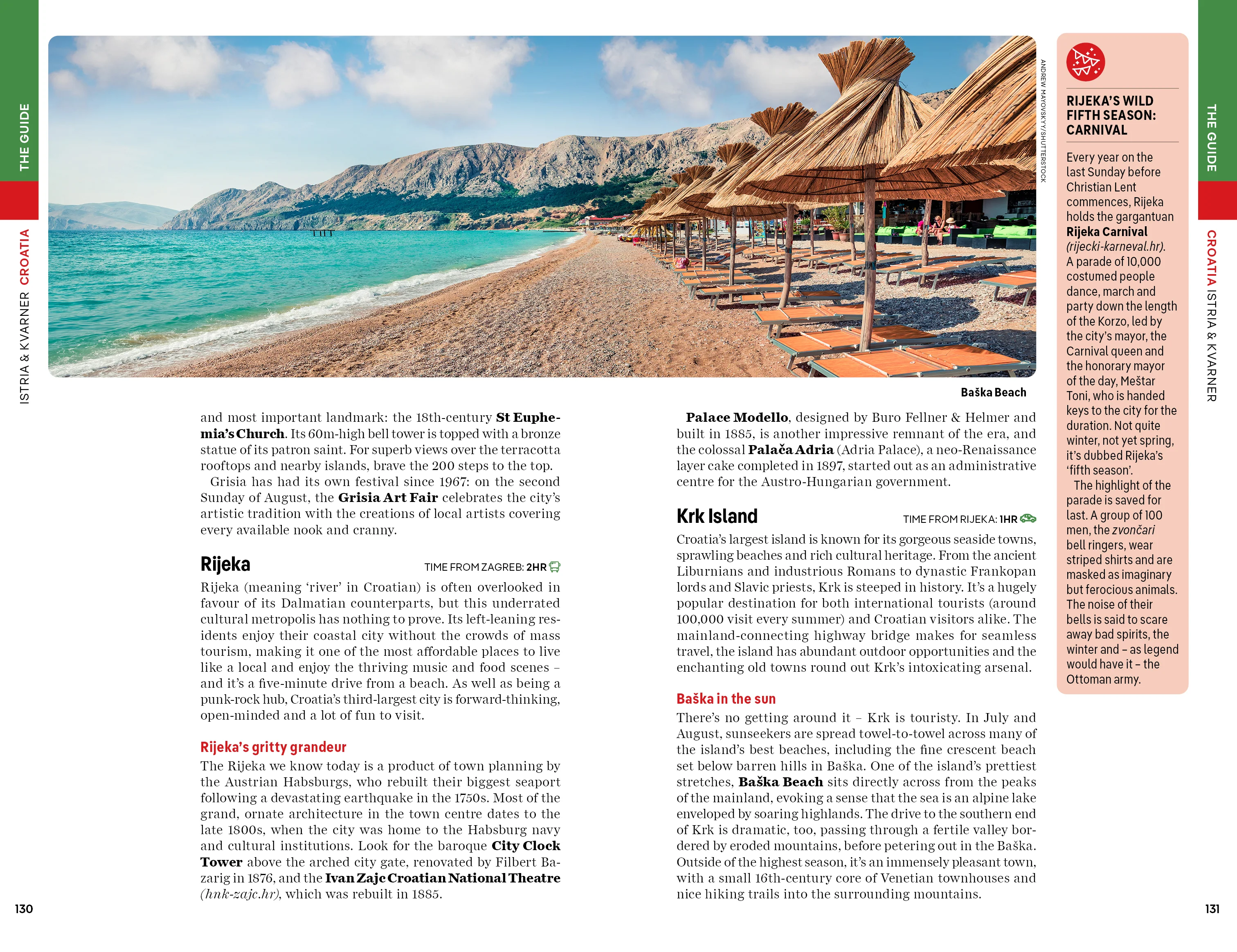 THE GUIDE

ISTRIA & KVARNER CROATIA

ANDREW MAYOVSKYY/SHUTTERSTOCK

Baška Beach

and most important landmark: the 18th-century St Euphemia's Church. Its 60m-high bell tower is topped with a bronze statue of its patron saint. For superb views over the terracotta rooftops and nearby islands, brave the 200 steps to the top.

Grisia has had its own festival since 1967: on the second Sunday of August, the Grisia Art Fair celebrates the city's artistic tradition with the creations of local artists covering every available nook and cranny.

Rijeka

TIME FROM ZAGREB: 2HR

Rijeka (meaning 'river' in Croatian) is often overlooked in favour of its Dalmatian counterparts, but this underrated cultural metropolis has nothing to prove. Its left-leaning residents enjoy their coastal city without the crowds of mass tourism, making it one of the most affordable places to live like a local and enjoy the thriving music and food scenes – and it's a five-minute drive from a beach. As well as being a punk-rock hub, Croatia's third-largest city is forward-thinking, open-minded and a lot of fun to visit.

Rijeka's gritty grandeur

The Rijeka we know today is a product of town planning by the Austrian Habsburgs, who rebuilt their biggest seaport following a devastating earthquake in the 1750s. Most of the grand, ornate architecture in the town centre dates to the late 1800s, when the city was home to the Habsburg navy and cultural institutions. Look for the baroque City Clock Tower above the arched city gate, renovated by Filbert Bazarig in 1876, and the Ivan Zajc Croatian National Theatre (hnk-zajc.hr), which was rebuilt in 1885.

Palace Modello, designed by Buro Fellner & Helmer and built in 1885, is another impressive remnant of the era, and the colossal Palača Adria (Adria Palace), a neo-Renaissance layer cake completed in 1897, started out as an administrative centre for the Austro-Hungarian government.

Krk Island

TIME FROM RIJEKA: 1HR

Croatia's largest island is known for its gorgeous seaside towns, sprawling beaches and rich cultural heritage. From the ancient Liburnians and industrious Romans to dynastic Frankopan lords and Slavic priests, Krk is steeped in history. It's a hugely popular destination for both international tourists (around 100,000 visit every summer) and Croatian visitors alike. The mainland-connecting highway bridge makes for seamless travel, the island has abundant outdoor opportunities and the enchanting old towns round out Krk's intoxicating arsenal.

Baška in the sun

There's no getting around it – Krk is touristy. In July and August, sunseekers are spread towel-to-towel across many of the island's best beaches, including the fine crescent beach set below barren hills in Baška. One of the island's prettiest stretches, Baška Beach sits directly across from the peaks of the mainland, evoking a sense that the sea is an alpine lake enveloped by soaring highlands. The drive to the southern end of Krk is dramatic, too, passing through a fertile valley bordered by eroded mountains, before petering out in the Baška. Outside of the highest season, it's an immensely pleasant town, with a small 16th-century core of Venetian townhouses and nice hiking trails into the surrounding mountains.

RIJEKA'S WILD FIFTH SEASON: CARNIVAL

Every year on the last Sunday before Christian Lent commences, Rijeka holds the gargantuan Rijeka Carnival (rijecki-karneval.hr). A parade of 10,000 costumed people dance, march and party down the length of the Korzo, led by the city's mayor, the Carnival queen and the honorary mayor of the day, Meštar Toni, who is handed keys to the city for the duration. Not quite winter, not yet spring, it's dubbed Rijeka's 'fifth season'.

The highlight of the parade is saved for last. A group of 100 men, the zvončari bell ringers, wear striped shirts and are masked as imaginary but ferocious animals. The noise of their bells is said to scare away bad spirits, the winter and – as legend would have it – the Ottoman army.

THE GUIDE

CROATIA ISTRIA & KVARNER

130

131